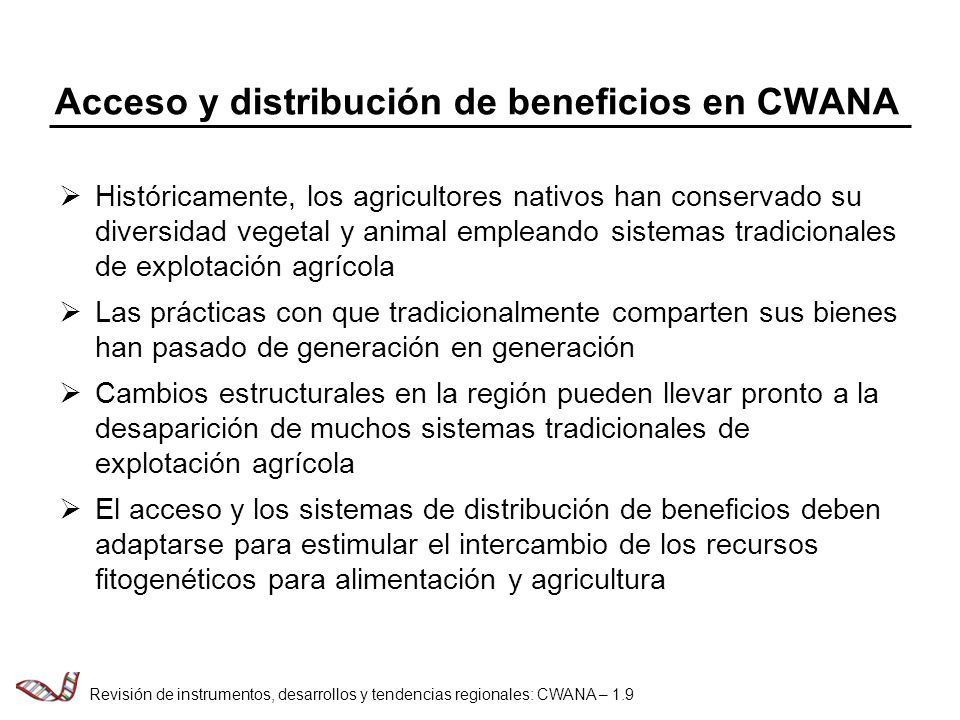 Acceso y distribución de beneficios en CWANA

➢ Históricamente, los agricultores nativos han conservado su diversidad vegetal y animal empleando sistemas tradicionales de explotación agrícola

➢ Las prácticas con que tradicionalmente comparten sus bienes han pasado de generación en generación

➢ Cambios estructurales en la región pueden llevar pronto a la desaparición de muchos sistemas tradicionales de explotación agrícola

➢ El acceso y los sistemas de distribución de beneficios deben adaptarse para estimular el intercambio de los recursos fitogenéticos para alimentación y agricultura

Revisión de instrumentos, desarrollos y tendencias regionales: CWANA – 1.9